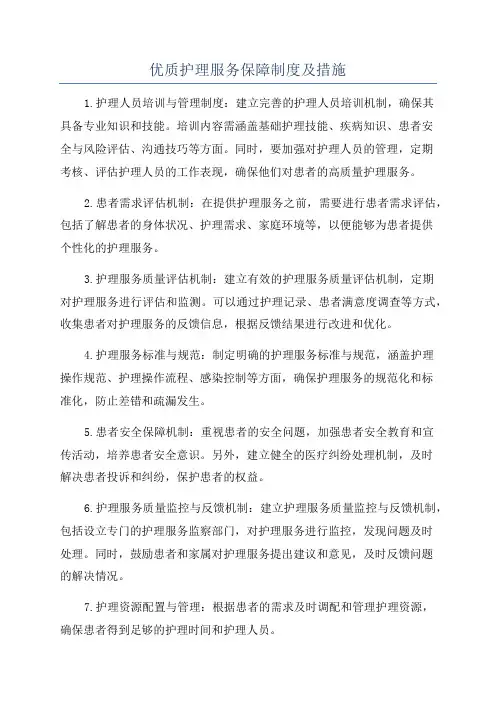 优质护理服务保障制度及措施

1.护理人员培训与管理制度：建立完善的护理人员培训机制，确保其具备专业知识和技能。培训内容需涵盖基础护理技能、疾病知识、患者安全与风险评估、沟通技巧等方面。同时，要加强对护理人员的管理，定期考核、评估护理人员的工作表现，确保他们对患者的高质量护理服务。

2.患者需求评估机制：在提供护理服务之前，需要进行患者需求评估，包括了解患者的身体状况、护理需求、家庭环境等，以便能够为患者提供个性化的护理服务。

3.护理服务质量评估机制：建立有效的护理服务质量评估机制，定期对护理服务进行评估和监测。可以通过护理记录、患者满意度调查等方式，收集患者对护理服务的反馈信息，根据反馈结果进行改进和优化。

4.护理服务标准与规范：制定明确的护理服务标准与规范，涵盖护理操作规范、护理操作流程、感染控制等方面，确保护理服务的规范化和标准化，防止差错和疏漏发生。

5.患者安全保障机制：重视患者的安全问题，加强患者安全教育和宣传活动，培养患者安全意识。另外，建立健全的医疗纠纷处理机制，及时解决患者投诉和纠纷，保护患者的权益。

6.护理服务质量监控与反馈机制：建立护理服务质量监控与反馈机制，包括设立专门的护理服务监察部门，对护理服务进行监控，发现问题及时处理。同时，鼓励患者和家属对护理服务提出建议和意见，及时反馈问题的解决情况。

7.护理资源配置与管理：根据患者的需求及时调配和管理护理资源，确保患者得到足够的护理时间和护理人员。